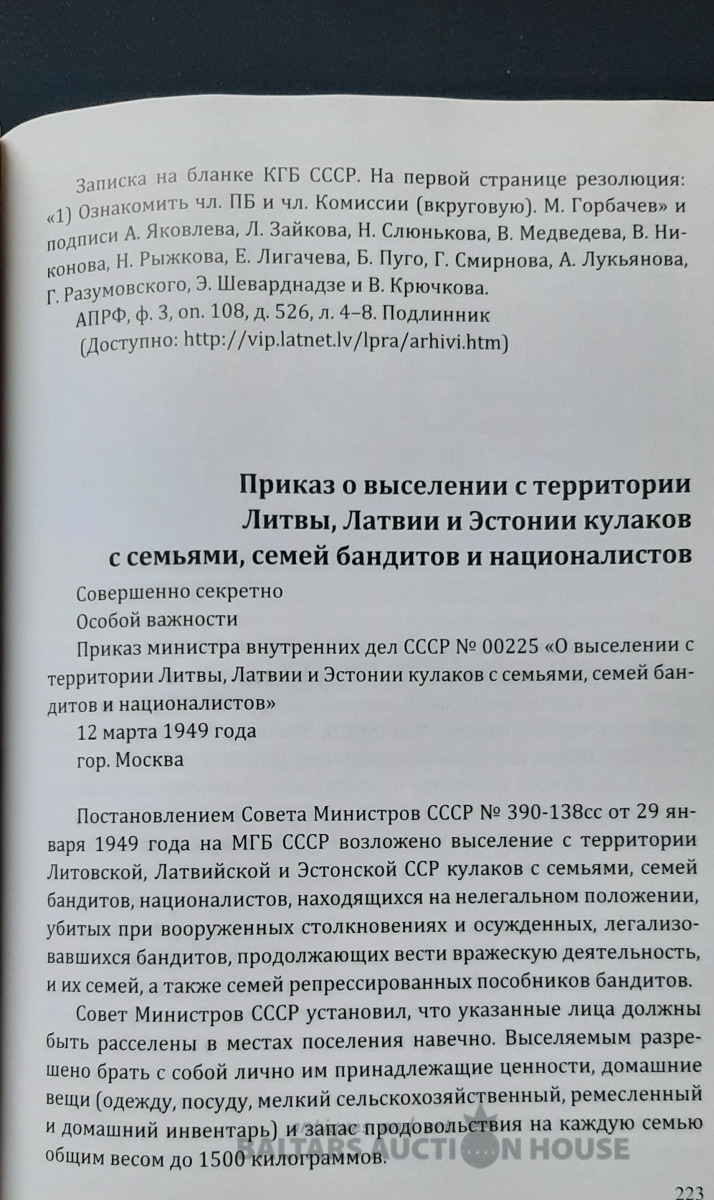 Записка на бланке КГБ СССР. На первой странице резолюция: «1) Ознакомить чл. ПБ и чл. Комиссии (вкруговую). М. Горбачев» и подписи А. Яковлева, Л. Зайкова, Н. Слюнькова, В. Медведева, В. Никонова, Н. Рыжкова, Е. Лигачева, Б. Пуго, Г. Смирнова, А. Лукьянова, Г. Разумовского, Э. Шеварднадзе и В. Крючкова.

АПРФ, ф. 3, оп. 108, д. 526, л. 4–8. Подлинник

(Доступно: http://vip.latnet.lv/lpra/arhivi.htm)

Приказ о выселении с территории Литвы, Латвии и Эстонии кулаков с семьями, семей бандитов и националистов

Совершенно секретно

Особой важности

Приказ министра внутренних дел СССР № 00225 «О выселении с территории Литвы, Латвии и Эстонии кулаков с семьями, семей бандитов и националистов»

12 марта 1949 года

гор. Москва

Постановлением Совета Министров СССР № 390-138сс от 29 января 1949 года на МГБ СССР возложено выселение с территории Литовской, Латвийской и Эстонской ССР кулаков с семьями, семей бандитов, националистов, находящихся на нелегальном положении, убитых при вооруженных столкновениях и осужденных, легализовавшихся бандитов, продолжающих вести вражескую деятельность, и их семей, а также семей репрессированных пособников бандитов.

Совет Министров СССР установил, что указанные лица должны быть расселены в местах поселения навечно. Выселяемым разрешено брать с собой лично им принадлежащие ценности, домашние вещи (одежду, посуду, мелкий сельскохозяйственный, ремесленный и домашний инвентарь) и запас продовольствия на каждую семью общим весом до 1500 килограммов.

BALTARS AUCTION HOUSE

223